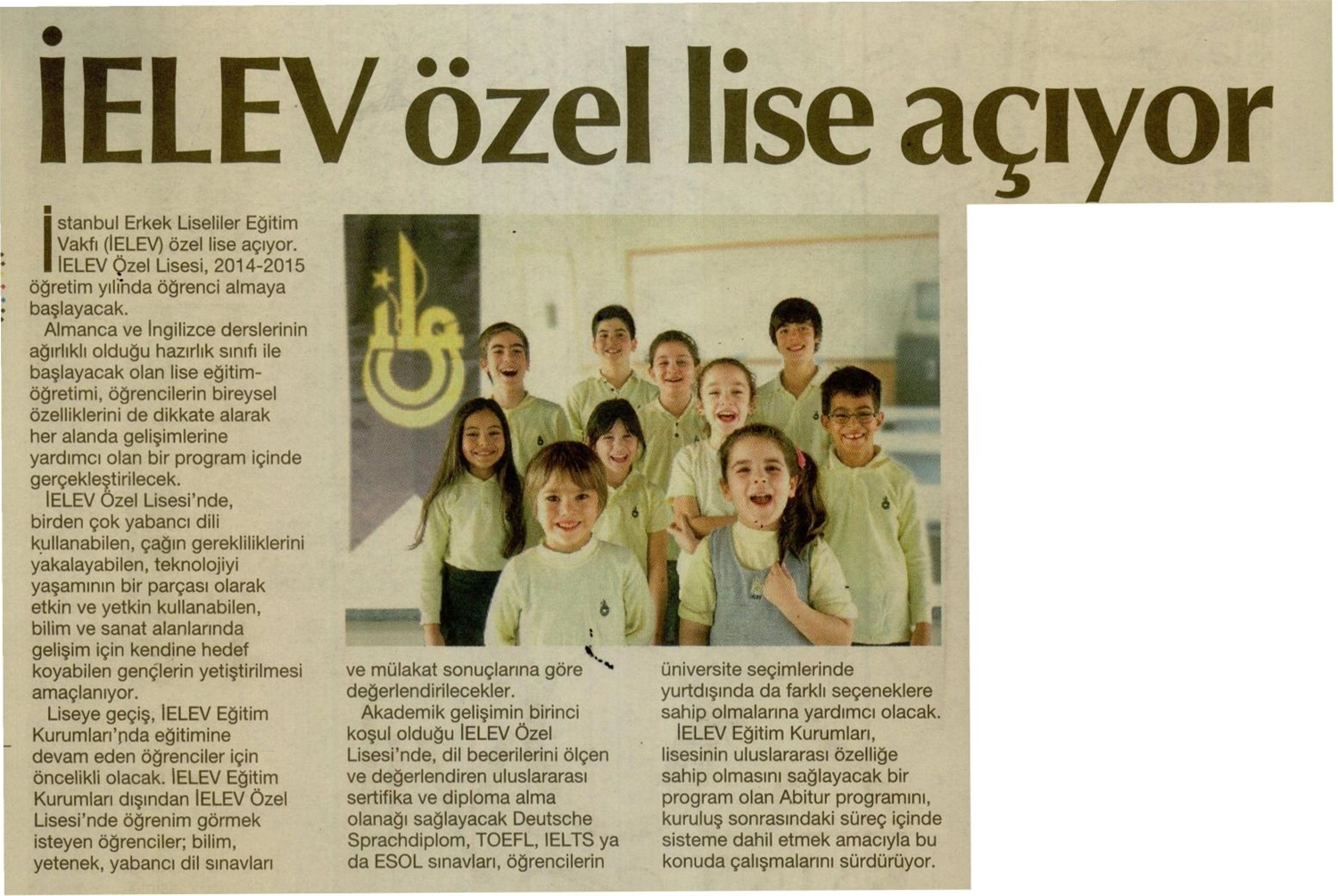 İELEV özel lise açıyor

İstanbul Erkek Liseliler Eğitim Vakfı (İELEV) özel lise açıyor. İELEV Özel Lisesi, 2014-2015 öğretim yılında öğrenci almaya başlayacak.

Almanca ve İngilizce derslerinin ağırlıklı olduğu hazırlık sınıfı ile başlayacak olan lise eğitim-öğretimi, öğrencilerin bireysel özelliklerini de dikkate alarak her alanda gelişimlerine yardımcı olan bir program içinde gerçekleştirilecek.

İELEV Özel Lisesi'nde, birden çok yabancı dili kullanabilen, çağın gerekliliklerini yakalayabilen, teknolojiyi yaşamının bir parçası olarak etkin ve yetkin kullanabilen, bilim ve sanat alanlarında gelişim için kendine hedef koyabilen gençlerin yetiştirilmesi amaçlanıyor.

Liseye geçiş, İELEV Eğitim Kurumları'nda eğitimine devam eden öğrenciler için öncelikli olacak. İELEV Eğitim Kurumları dışından İELEV Özel Lisesi'nde öğrenim görmek isteyen öğrenciler; bilim, yetenek, yabancı dil sınavları ve mülakat sonuçlarına göre değerlendirilecekler.

Akademik gelişimin birinci koşul olduğu İELEV Özel Lisesi'nde, dil becerilerini ölçen ve değerlendiren uluslararası sertifika ve diploma alma olanağı sağlayacak Deutsche Sprachdiplom, TOEFL, IELTS ya da ESOL sınavları, öğrencilerin üniversite seçimlerinde yurtdışında da farklı seçeneklere sahip olmalarına yardımcı olacak.

İELEV Eğitim Kurumları, lisesinin uluslararası özelliğe sahip olmasını sağlayacak bir program olan Abitur programını, kuruluş sonrasındaki süreç içinde sisteme dahil etmek amacıyla bu konuda çalışmalarını sürdürüyor.